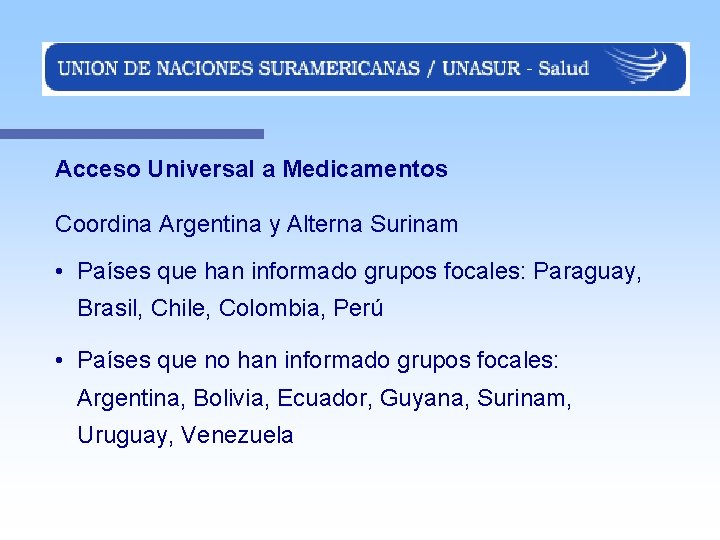 UNION DE NACIONES SURAMERICANAS / UNASUR - Salud

Acceso Universal a Medicamentos

Coordina Argentina y Alterna Surinam

• Países que han informado grupos focales: Paraguay, Brasil, Chile, Colombia, Perú

• Países que no han informado grupos focales: Argentina, Bolivia, Ecuador, Guyana, Surinam, Uruguay, Venezuela